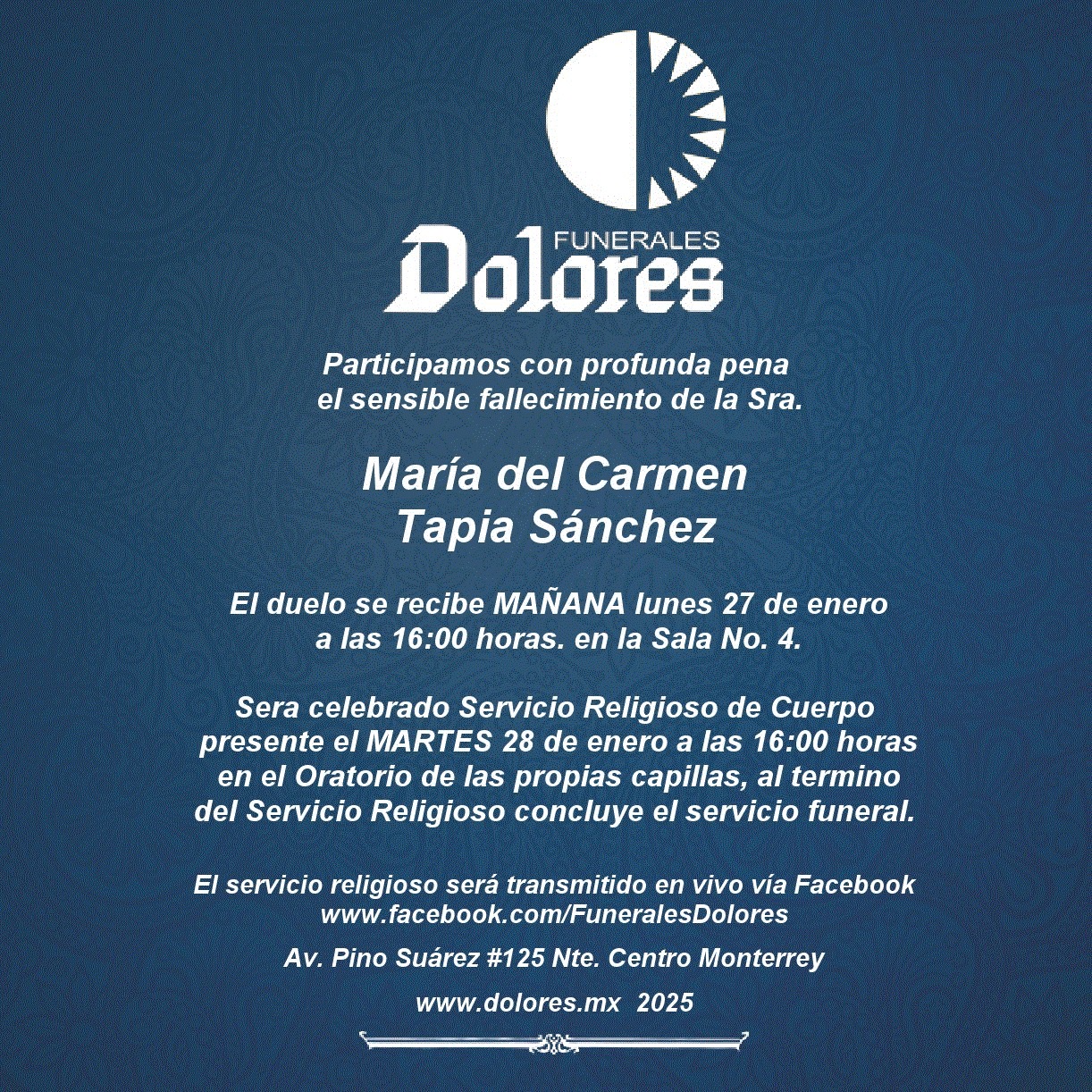 FUNERALES
Dolores

Participamos con profunda pena
el sensible fallecimiento de la Sra.

María del Carmen
Tapia Sánchez

El duelo se recibe MAÑANA lunes 27 de enero
a las 16:00 horas. en la Sala No. 4.

Sera celebrado Servicio Religioso de Cuerpo presente el MARTES 28 de enero a las 16:00 horas en el Oratorio de las propias capillas, al termino del Servicio Religioso concluye el servicio funeral.

El servicio religioso será transmitido en vivo vía Facebook
www.facebook.com/FuneralesDolores

Av. Pino Suárez #125 Nte. Centro Monterrey

www.dolores.mx 2025